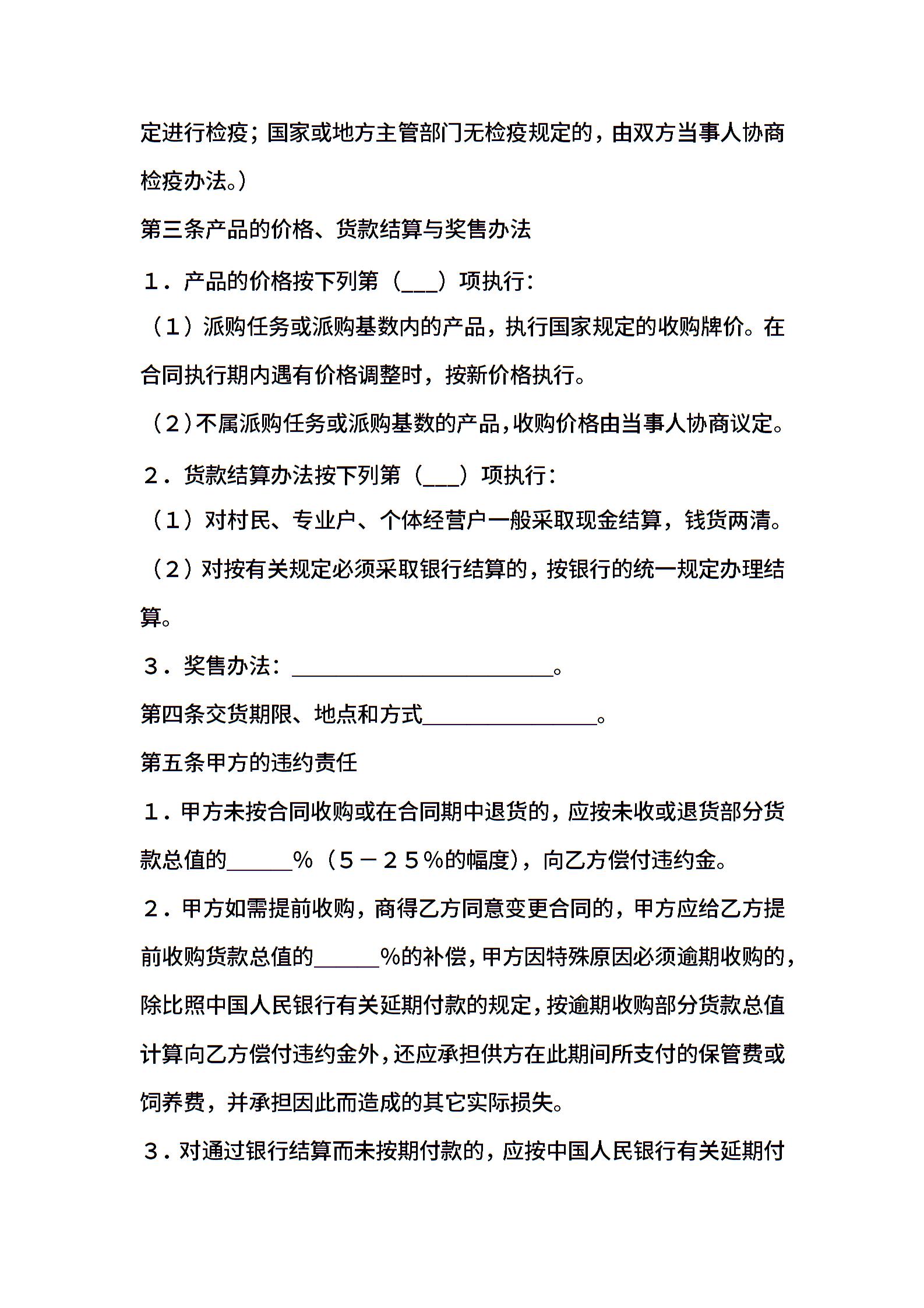 定进行检疫；国家或地方主管部门无检疫规定的，由双方当事人协商检疫办法。）

第三条产品的价格、货款结算与奖售办法

１．产品的价格按下列第（___）项执行：

（１）派购任务或派购基数内的产品，执行国家规定的收购牌价。在合同执行期内遇有价格调整时，按新价格执行。

（２）不属派购任务或派购基数的产品，收购价格由当事人协商议定。

２．货款结算办法按下列第（___）项执行：

（１）对村民、专业户、个体经营户一般采取现金结算，钱货两清。

（２）对按有关规定必须采取银行结算的，按银行的统一规定办理结算。

３．奖售办法：________________________。

第四条交货期限、地点和方式________________。

第五条甲方的违约责任

１．甲方未按合同收购或在合同期中退货的，应按未收或退货部分货款总值的______%（５－２５%的幅度），向乙方偿付违约金。

２．甲方如需提前收购，商得乙方同意变更合同的，甲方应给乙方提前收购货款总值的______%的补偿，甲方因特殊原因必须逾期收购的，除比照中国人民银行有关延期付款的规定，按逾期收购部分货款总值计算向乙方偿付违约金外，还应承担供方在此期间所支付的保管费或饲养费，并承担因此而造成的其它实际损失。

３．对通过银行结算而未按期付款的，应按中国人民银行有关延期付